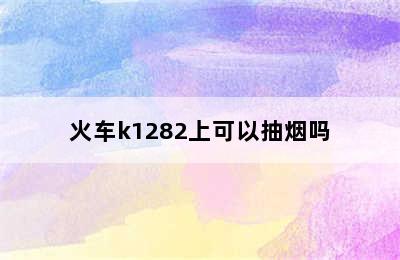 火车k1282上可以抽烟吗